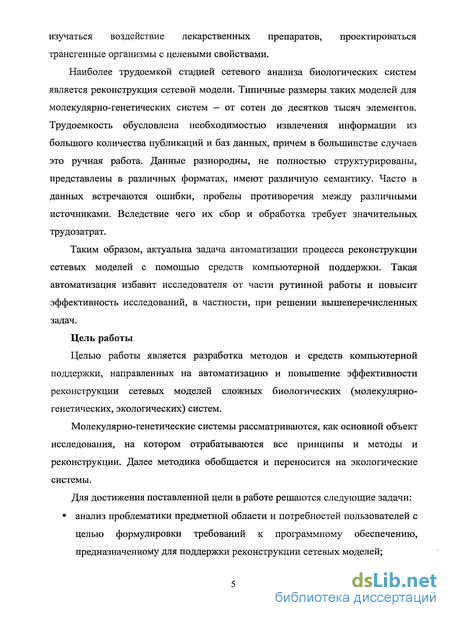 изучаться воздействие лекарственных препаратов, проектироваться трансгенные организмы с целевыми свойствами.

Наиболее трудоемкой стадией сетевого анализа биологических систем является реконструкция сетевой модели. Типичные размеры таких моделей для молекулярно-генетических систем – от сотен до десятков тысяч элементов. Трудоемкость обусловлена необходимостью извлечения информации из большого количества публикаций и баз данных, причем в большинстве случаев это ручная работа. Данные разнородны, не полностью структурированы, представлены в различных форматах, имеют различную семантику. Часто в данных встречаются ошибки, пробелы противоречия между различными источниками. Вследствие чего их сбор и обработка требует значительных трудозатрат.

Таким образом, актуальна задача автоматизации процесса реконструкции сетевых моделей с помощью средств компьютерной поддержки. Такая автоматизация избавит исследователя от части рутинной работы и повысит эффективность исследований, в частности, при решении вышеперечисленных задач.

Цель работы

Целью работы является разработка методов и средств компьютерной поддержки, направленных на автоматизацию и повышение эффективности реконструкции сетевых моделей сложных биологических (молекулярно-генетических, экологических) систем.

Молекулярно-генетические системы рассматриваются, как основной объект исследования, на котором отрабатываются все принципы и методы и реконструкции. Далее методика обобщается и переносится на экологические системы.

Для достижения поставленной цели в работе решаются следующие задачи:

• анализ проблематики предметной области и потребностей пользователей с целью формулировки требований к программному обеспечению, предназначенному для поддержки реконструкции сетевых моделей;

5

dsLib.net
библиотека диссертаций